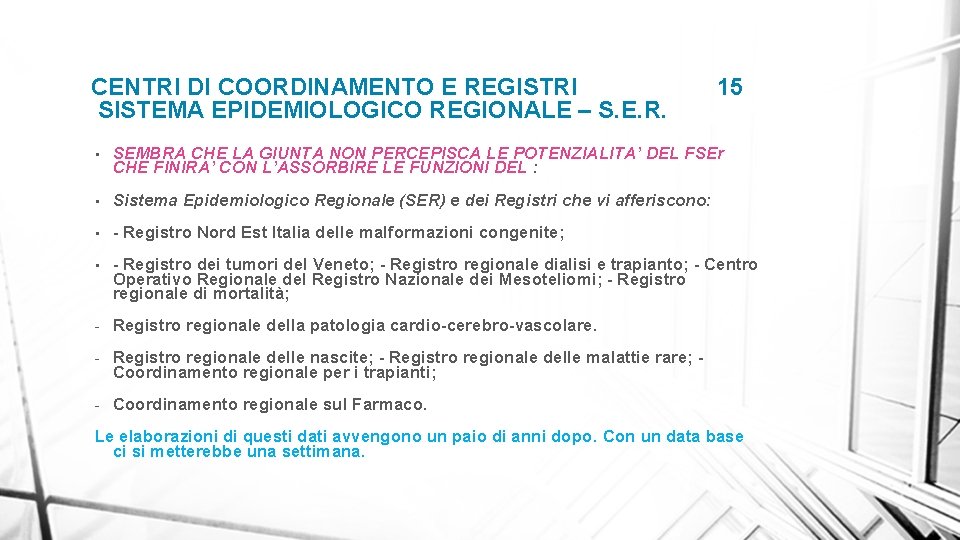 CENTRI DI COORDINAMENTO E REGISTRI 15
SISTEMA EPIDEMIOLOGICO REGIONALE – S.E.R.

▪ SEMBRA CHE LA GIUNTA NON PERCEPISCA LE POTENZIALITA' DEL FSEr CHE FINIRA' CON L'ASSORBIRE LE FUNZIONI DEL :

▪ Sistema Epidemiologico Regionale (SER) e dei Registri che vi afferiscono:

▪ - Registro Nord Est Italia delle malformazioni congenite;

▪ - Registro dei tumori del Veneto; - Registro regionale dialisi e trapianto; - Centro Operativo Regionale del Registro Nazionale dei Mesoteliomi; - Registro regionale di mortalità;

- Registro regionale della patologia cardio-cerebro-vascolare.

- Registro regionale delle nascite; - Registro regionale delle malattie rare; - Coordinamento regionale per i trapianti;

- Coordinamento regionale sul Farmaco.

Le elaborazioni di questi dati avvengono un paio di anni dopo. Con un data base ci si metterebbe una settimana.